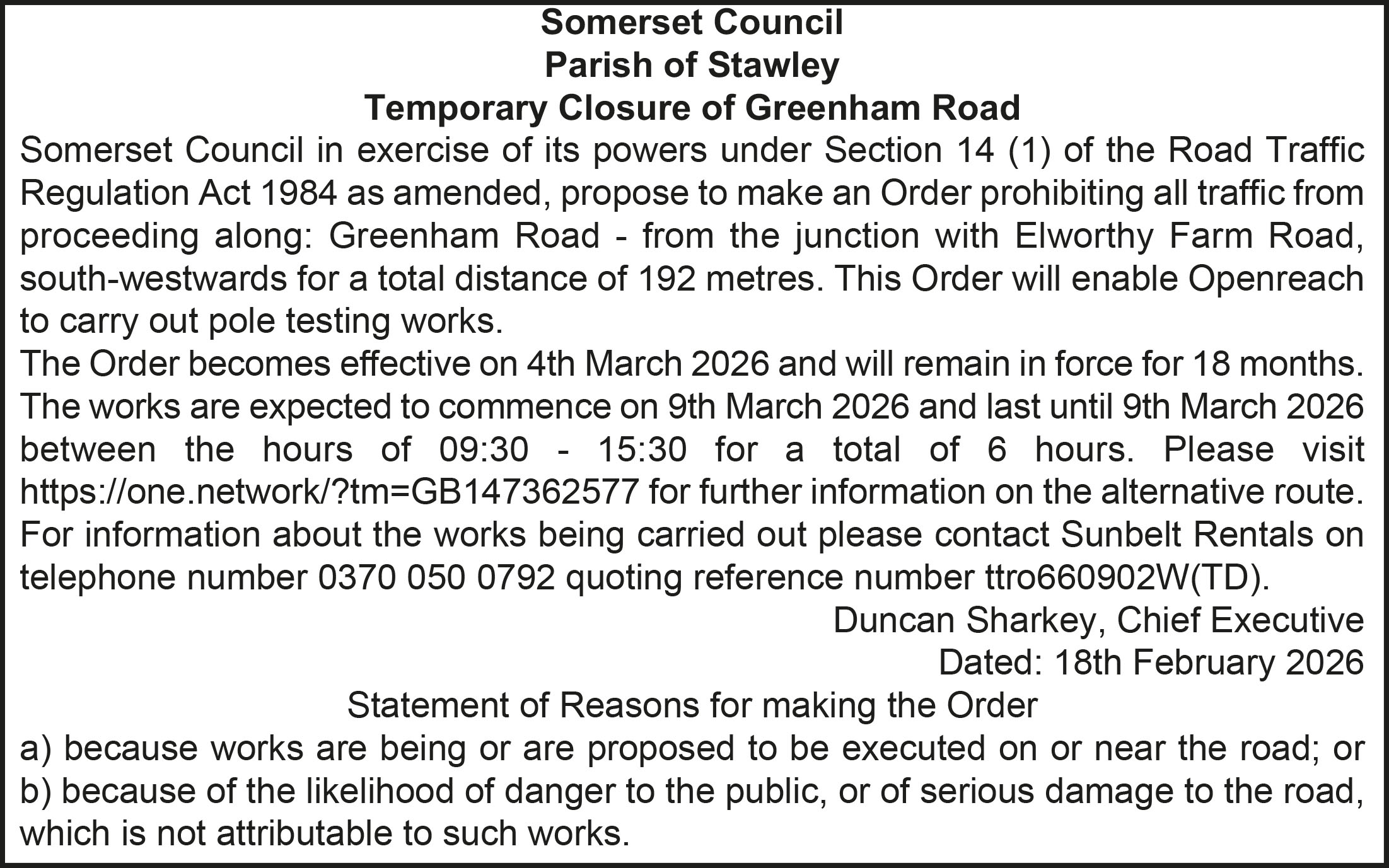 Somerset Council
Parish of Stawley
Temporary Closure of Greenham Road

Somerset Council in exercise of its powers under Section 14 (1) of the Road Traffic Regulation Act 1984 as amended, propose to make an Order prohibiting all traffic from proceeding along: Greenham Road - from the junction with Elworthy Farm Road, south-westwards for a total distance of 192 metres. This Order will enable Openreach to carry out pole testing works.

The Order becomes effective on 4th March 2026 and will remain in force for 18 months. The works are expected to commence on 9th March 2026 and last until 9th March 2026 between the hours of 09:30 - 15:30 for a total of 6 hours. Please visit https://one.network/?tm=GB147362577 for further information on the alternative route. For information about the works being carried out please contact Sunbelt Rentals on telephone number 0370 050 0792 quoting reference number ttro660902W(TD).

Duncan Sharkey, Chief Executive
Dated: 18th February 2026

Statement of Reasons for making the Order
a) because works are being or are proposed to be executed on or near the road; or
b) because of the likelihood of danger to the public, or of serious damage to the road, which is not attributable to such works.